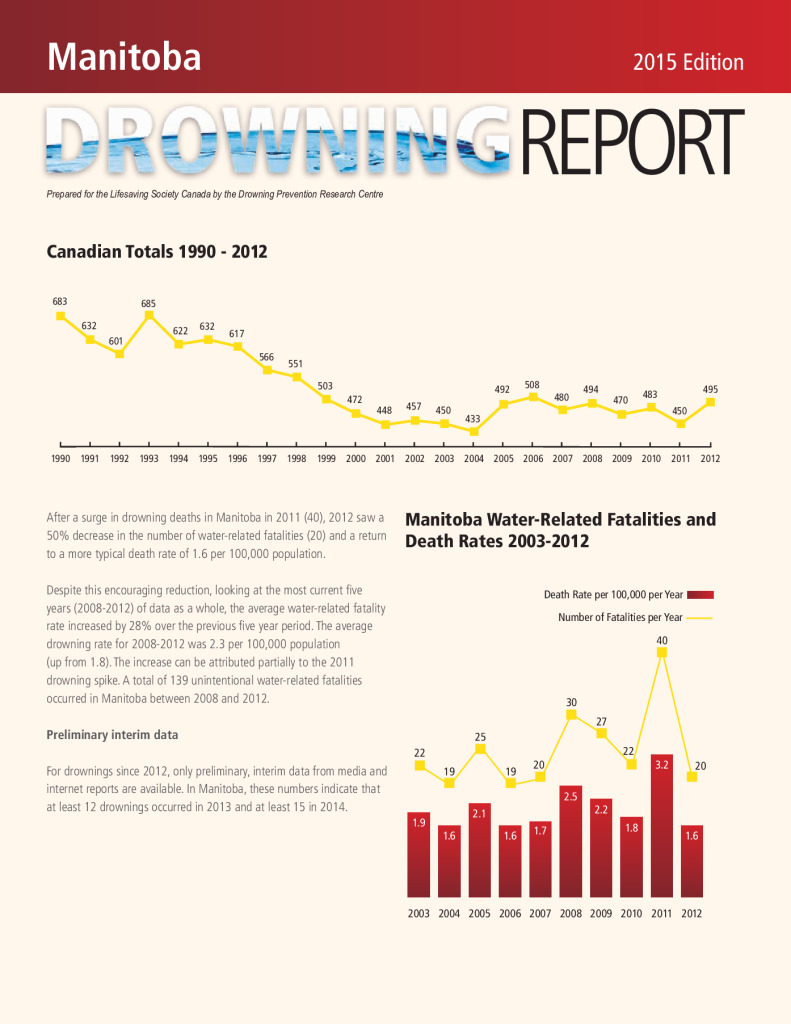 Manitoba

2015 Edition

DROWNING REPORT

Prepared for the Lifesaving Society Canada by the Drowning Prevention Research Centre

Canadian Totals 1990 - 2012

683 632 601 685 622 632 617 566 551 503 472 448 457 450 433 492 508 480 494 470 483 450 495

1990 1991 1992 1993 1994 1995 1996 1997 1998 1999 2000 2001 2002 2003 2004 2005 2006 2007 2008 2009 2010 2011 2012

After a surge in drowning deaths in Manitoba in 2011 (40), 2012 saw a 50% decrease in the number of water-related fatalities (20) and a return to a more typical death rate of 1.6 per 100,000 population.

Despite this encouraging reduction, looking at the most current five years (2008-2012) of data as a whole, the average water-related fatality rate increased by 28% over the previous five year period. The average drowning rate for 2008-2012 was 2.3 per 100,000 population (up from 1.8). The increase can be attributed partially to the 2011 drowning spike. A total of 139 unintentional water-related fatalities occurred in Manitoba between 2008 and 2012.

Preliminary interim data

For drownings since 2012, only preliminary, interim data from media and internet reports are available. In Manitoba, these numbers indicate that at least 12 drownings occurred in 2013 and at least 15 in 2014.

Manitoba Water-Related Fatalities and Death Rates 2003-2012

Death Rate per 100,000 per Year

Number of Fatalities per Year

22 19 25 19 20 30 27 22 40 20

1.9 1.6 2.1 1.6 1.7 2.5 2.2 1.8 3.2 1.6

2003 2004 2005 2006 2007 2008 2009 2010 2011 2012